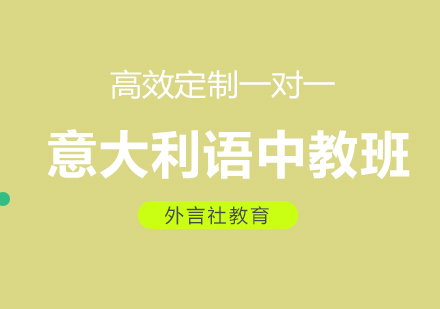 高效定制一对一

意大利语中教班

外言社教育